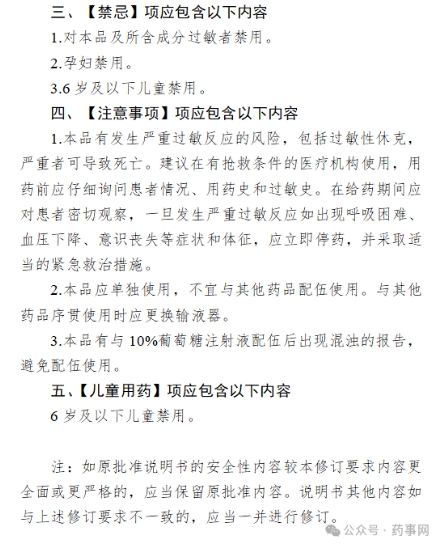 三、【禁忌】项应包含以下内容

1.对本品及所含成分过敏者禁用。

2.孕妇禁用。

3.6 岁及以下儿童禁用。

四、【注意事项】项应包含以下内容

1.本品有发生严重过敏反应的风险，包括过敏性休克，严重者可导致死亡。建议在有抢救条件的医疗机构使用，用药前应仔细询问患者情况、用药史和过敏史。在给药期间应对患者密切观察，一旦发生严重过敏反应如出现呼吸困难、血压下降、意识丧失等症状和体征，应立即停药，并采取适当的紧急救治措施。

2.本品应单独使用，不宜与其他药品配伍使用。与其他药品序贯使用时应更换输液器。

3.本品有与 10%葡萄糖注射液配伍后出现混浊的报告，避免配伍使用。

五、【儿童用药】项应包含以下内容

6 岁及以下儿童禁用。

注：如原批准说明书的安全性内容较本修订要求内容更全面或更严格的，应当保留原批准内容。说明书其他内容如与上述修订要求不一致的，应当一并进行修订。

公众号 · 药事网